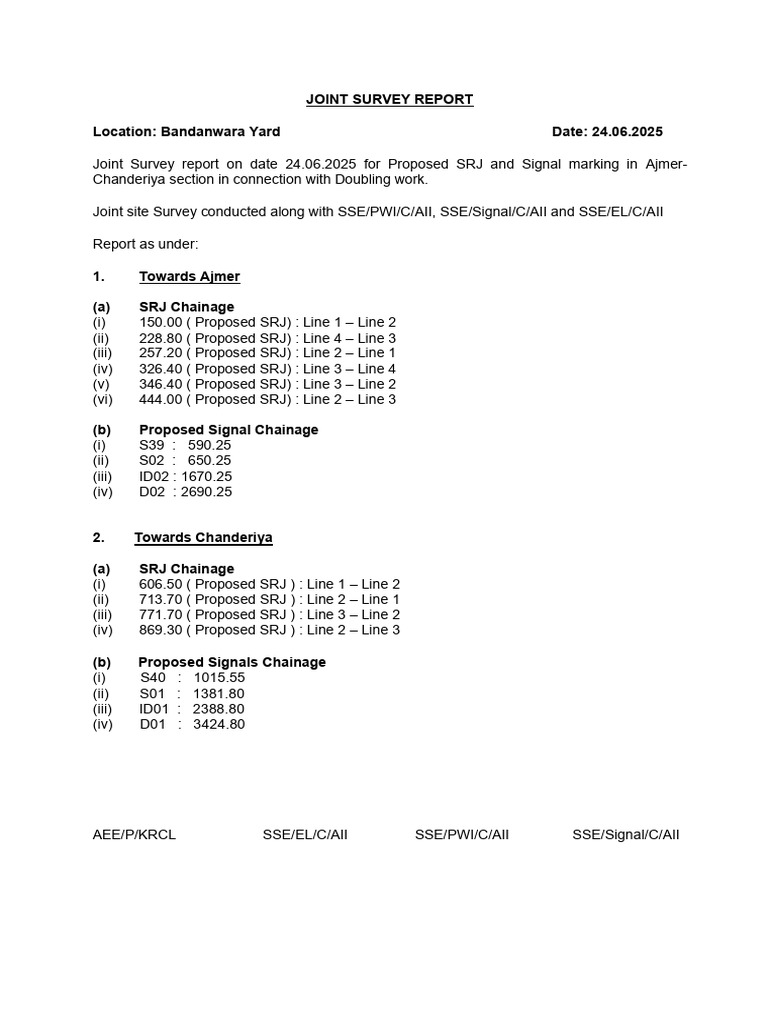 JOINT SURVEY REPORT

Location: Bandanwara Yard Date: 24.06.2025

Joint Survey report on date 24.06.2025 for Proposed SRJ and Signal marking in Ajmer-Chanderiya section in connection with Doubling work.

Joint site Survey conducted along with SSE/PWI/C/AII, SSE/Signal/C/AII and SSE/EL/C/AII

Report as under:

1. Towards Ajmer

(a) SRJ Chainage
(i) 150.00 ( Proposed SRJ) : Line 1 – Line 2
(ii) 228.80 ( Proposed SRJ) : Line 4 – Line 3
(iii) 257.20 ( Proposed SRJ) : Line 2 – Line 1
(iv) 326.40 ( Proposed SRJ) : Line 3 – Line 4
(v) 346.40 ( Proposed SRJ) : Line 3 – Line 2
(vi) 444.00 ( Proposed SRJ) : Line 2 – Line 3

(b) Proposed Signal Chainage
(i) S39 : 590.25
(ii) S02 : 650.25
(iii) ID02 : 1670.25
(iv) D02 : 2690.25

2. Towards Chanderiya

(a) SRJ Chainage
(i) 606.50 ( Proposed SRJ ) : Line 1 – Line 2
(ii) 713.70 ( Proposed SRJ ) : Line 2 – Line 1
(iii) 771.70 ( Proposed SRJ ) : Line 3 – Line 2
(iv) 869.30 ( Proposed SRJ ) : Line 2 – Line 3

(b) Proposed Signals Chainage
(i) S40 : 1015.55
(ii) S01 : 1381.80
(iii) ID01 : 2388.80
(iv) D01 : 3424.80

AEE/P/KRCL SSE/EL/C/AII SSE/PWI/C/AII SSE/Signal/C/AII